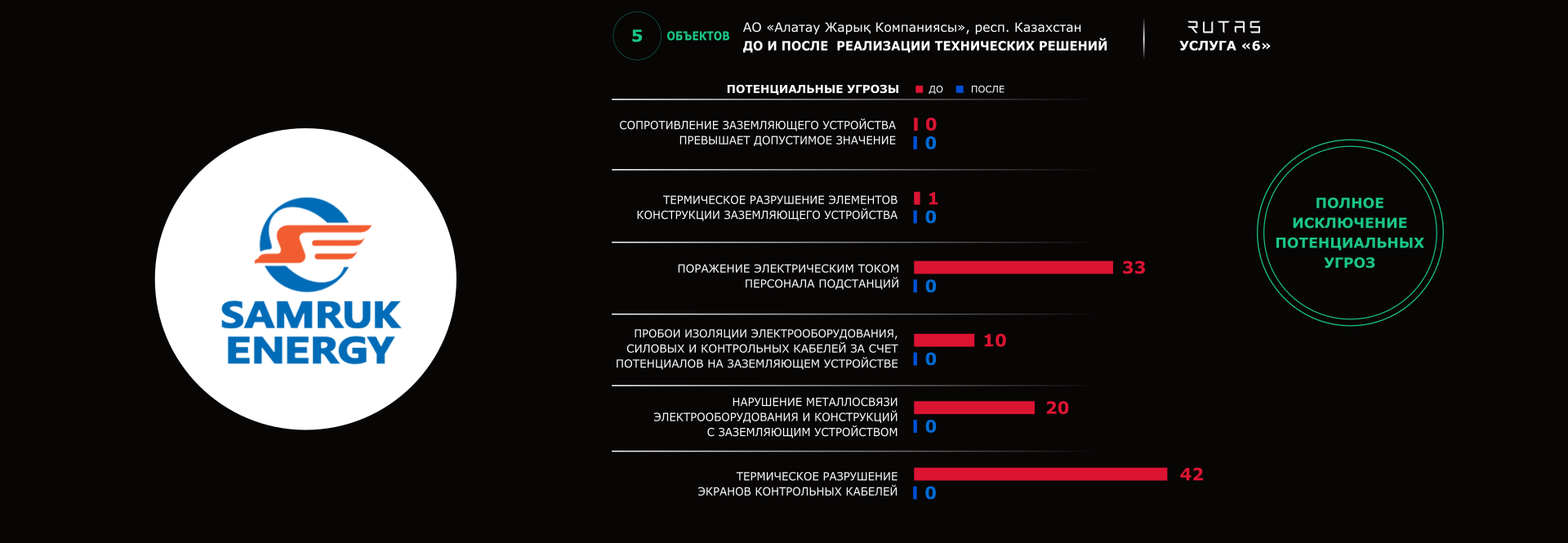 SAMRUK ENERGY

5 ОБЪЕКТОВ АО «Алатау Жарық Компаниясы», респ. Казахстан
ДО И ПОСЛЕ РЕАЛИЗАЦИИ ТЕХНИЧЕСКИХ РЕШЕНИЙ

RUTAS
УСЛУГА «6»

ПОТЕНЦИАЛЬНЫЕ УГРОЗЫ ДО ПОСЛЕ

СОПРОТИВЛЕНИЕ ЗАЗЕМЛЯЮЩЕГО УСТРОЙСТВА ПРЕВЫШАЕТ ДОПУСТИМОЕ ЗНАЧЕНИЕ 0 0

ТЕРМИЧЕСКОЕ РАЗРУШЕНИЕ ЭЛЕМЕНТОВ КОНСТРУКЦИИ ЗАЗЕМЛЯЮЩЕГО УСТРОЙСТВА 1 0

ПОРАЖЕНИЕ ЭЛЕКТРИЧЕСКИМ ТОКОМ ПЕРСОНАЛА ПОДСТАНЦИЙ 33 0

ПРОБОИ ИЗОЛЯЦИИ ЭЛЕКТРООБОРУДОВАНИЯ, СИЛОВЫХ И КОНТРОЛЬНЫХ КАБЕЛЕЙ ЗА СЧЕТ ПОТЕНЦИАЛОВ НА ЗАЗЕМЛЯЮЩЕМ УСТРОЙСТВЕ 10 0

НАРУШЕНИЕ МЕТАЛЛОСВЯЗИ ЭЛЕКТРООБОРУДОВАНИЯ И КОНСТРУКЦИЙ С ЗАЗЕМЛЯЮЩИМ УСТРОЙСТВОМ 20 0

ТЕРМИЧЕСКОЕ РАЗРУШЕНИЕ ЭКРАНОВ КОНТРОЛЬНЫХ КАБЕЛЕЙ 42 0

ПОЛНОЕ ИСКЛЮЧЕНИЕ ПОТЕНЦИАЛЬНЫХ УГРОЗ